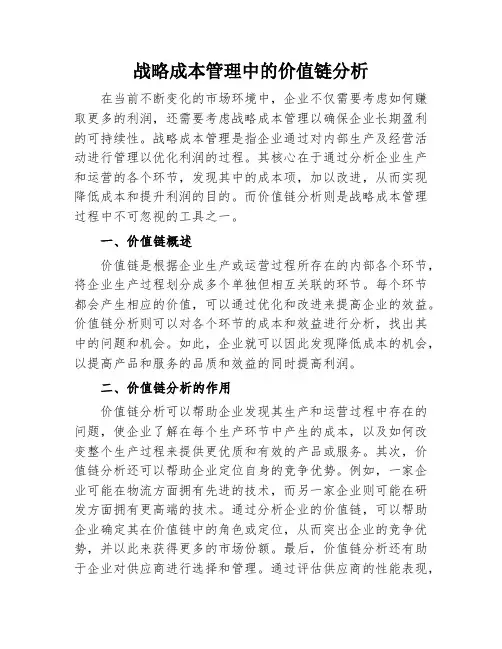 战略成本管理中的价值链分析

在当前不断变化的市场环境中，企业不仅需要考虑如何赚取更多的利润，还需要考虑战略成本管理以确保企业长期盈利的可持续性。战略成本管理是指企业通过对内部生产及经营活动进行管理以优化利润的过程。其核心在于通过分析企业生产和运营的各个环节，发现其中的成本项，加以改进，从而实现降低成本和提升利润的目的。而价值链分析则是战略成本管理过程中不可忽视的工具之一。

一、价值链概述

价值链是根据企业生产或运营过程所存在的内部各个环节，将企业生产过程划分成多个单独但相互关联的环节。每个环节都会产生相应的价值，可以通过优化和改进来提高企业的效益。价值链分析则可以对各个环节的成本和效益进行分析，找出其中的问题和机会。如此，企业就可以因此发现降低成本的机会，以提高产品和服务的品质和效益的同时提高利润。

二、价值链分析的作用

价值链分析可以帮助企业发现其生产和运营过程中存在的问题，使企业了解在每个生产环节中产生的成本，以及如何改变整个生产过程来提供更优质和有效的产品或服务。其次，价值链分析还可以帮助企业定位自身的竞争优势。例如，一家企业可能在物流方面拥有先进的技术，而另一家企业则可能在研发方面拥有更高端的技术。通过分析企业的价值链，可以帮助企业确定其在价值链中的角色或定位，从而突出企业的竞争优势，并以此来获得更多的市场份额。最后，价值链分析还有助于企业对供应商进行选择和管理。通过评估供应商的性能表现，